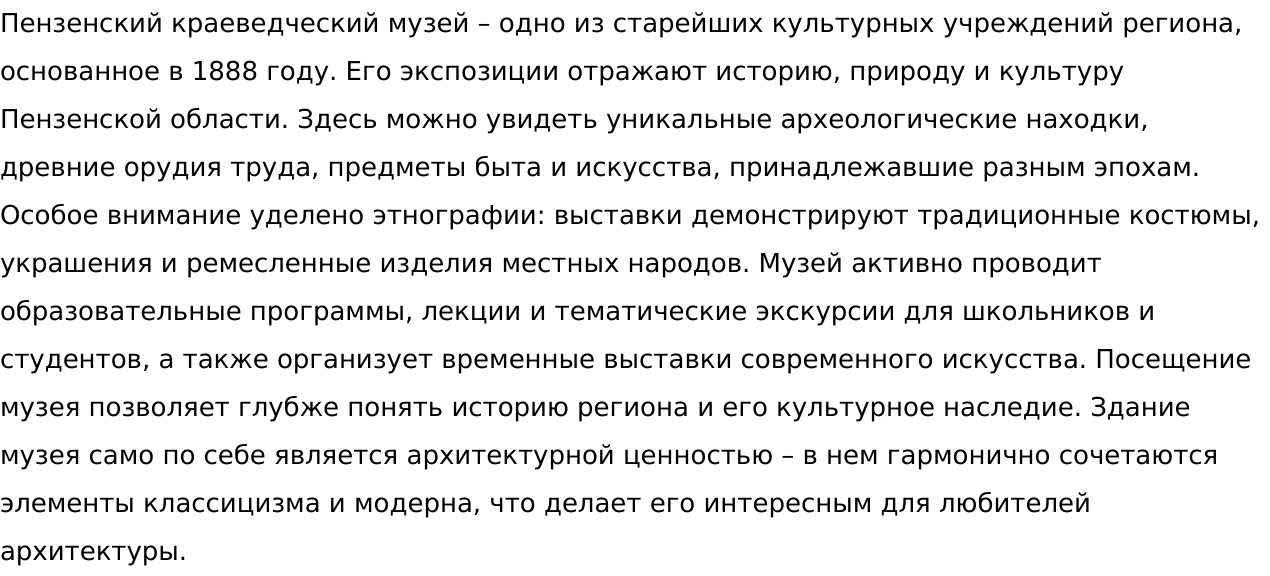 Пензенский краеведческий музей – одно из старейших культурных учреждений региона, основанное в 1888 году. Его экспозиции отражают историю, природу и культуру Пензенской области. Здесь можно увидеть уникальные археологические находки, древние орудия труда, предметы быта и искусства, принадлежавшие разным эпохам. Особое внимание уделено этнографии: выставки демонстрируют традиционные костюмы, украшения и ремесленные изделия местных народов. Музей активно проводит образовательные программы, лекции и тематические экскурсии для школьников и студентов, а также организует временные выставки современного искусства. Посещение музея позволяет глубже понять историю региона и его культурное наследие. Здание музея само по себе является архитектурной ценностью – в нем гармонично сочетаются элементы классицизма и модерна, что делает его интересным для любителей архитектуры.